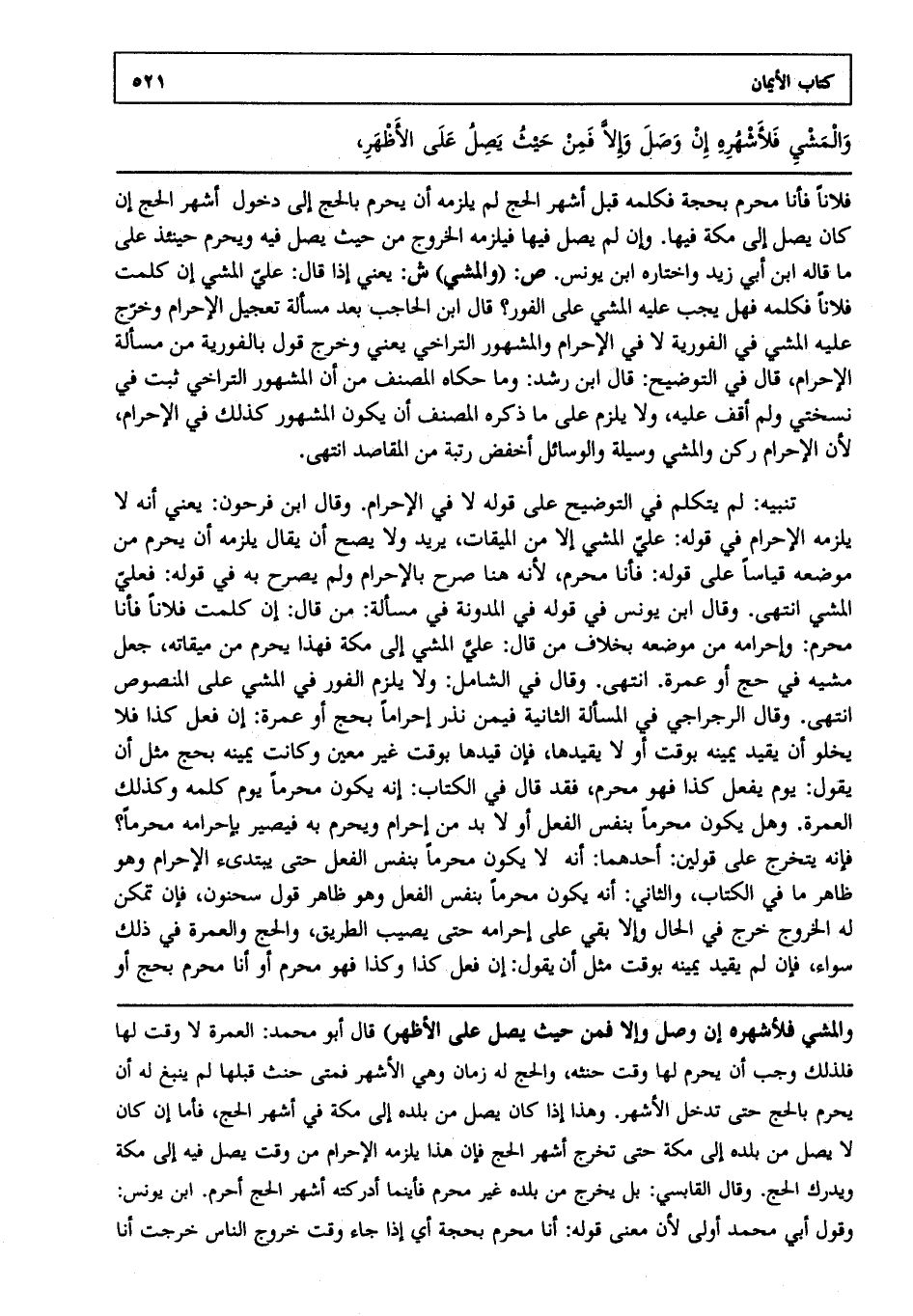 كتاب الأيمان ٥٢١

وَالْمَشْيِ فَلأَشْهُرِهِ إِنْ وَصَلَ وَإِلاَّ فَمِنْ حَيْثُ يَصِلُ عَلَى الأَظْهَرِ،

فلاناً فأنا محرم بحجة فكلمه قبل أشهر الحج لم يلزمه أن يحرم بالحج إلى دخول أشهر الحج إن كان يصل إلى مكة فيها. وإن لم يصل فيها فيلزمه الخروج من حيث يصل فيه ويحرم حينئذ على ما قاله ابن أبي زيد واختاره ابن يونس. ص: (والمشي) ش: يعني إذا قال: عليّ المشي إن كلمت فلاناً فكلمه فهل يجب عليه المشي على الفور؟ قال ابن الحاجب بعد مسألة تعجيل الإحرام وخرّج عليه المشي في الفورية لا في الإحرام والمشهور التراخي يعني وخرج قول بالفورية من مسألة الإحرام، قال في التوضيح: قال ابن رشد: وما حكاه المصنف من أن المشهور التراخي ثبت في نسختي ولم أقف عليه، ولا يلزم على ما ذكره المصنف أن يكون المشهور كذلك في الإحرام، لأن الإحرام ركن والمشي وسيلة والوسائل أخفض رتبة من المقاصد انتهى.

تنبيه: لم يتكلم في التوضيح على قوله لا في الإحرام. وقال ابن فرحون: يعني أنه لا يلزمه الإحرام في قوله: عليّ المشي إلا من الميقات، يريد ولا يصح أن يقال يلزمه أن يحرم من موضعه قياساً على قوله: فأنا محرم، لأنه هنا صرح بالإحرام ولم يصرح به في قوله: فعليّ المشي انتهى. وقال ابن يونس في قوله في المدونة في مسألة: من قال: إن كلمت فلاناً فأنا محرم: وإحرامه من موضعه بخلاف من قال: عليّ المشي إلى مكة فهذا يحرم من ميقاته، جعل مشيه في حج أو عمرة. انتهى. وقال في الشامل: ولا يلزم الفور في المشي على المنصوص انتهى. وقال الرجراجي في المسألة الثانية فيمن نذر إحراماً بحج أو عمرة: إن فعل كذا فلا يخلو أن يقيد يمينه بوقت أو لا يقيدها، فإن قيدها بوقت غير معين وكانت يمينه بحج مثل أن يقول: يوم يفعل كذا فهو محرم، فقد قال في الكتاب: إنه يكون محرماً يوم كلمه وكذلك العمرة. وهل يكون محرماً بنفس الفعل أو لا بد من إحرام ويحرم به فيصير بإحرامه محرماً؟ فإنه يتخرج على قولين: أحدهما: أنه لا يكون محرماً بنفس الفعل حتى يبتدىء الإحرام وهو ظاهر ما في الكتاب، والثاني: أنه يكون محرماً بنفس الفعل وهو ظاهر قول سحنون، فإن تمكن له الخروج خرج في الحال وإلا بقي على إحرامه حتى يصيب الطريق، والحج والعمرة في ذلك سواء، فإن لم يقيد يمينه بوقت مثل أن يقول: إن فعل كذا وكذا فهو محرم أو أنا محرم بحج أو

والمشي فلأشهره إن وصل وإلا فمن حيث يصل على الأظهر) قال أبو محمد: العمرة لا وقت لها فلذلك وجب أن يحرم لها وقت حنثه، والحج له زمان وهي الأشهر فمتى حنث قبلها لم ينبغ له أن يحرم بالحج حتى تدخل الأشهر. وهذا إذا كان يصل من بلده إلى مكة في أشهر الحج، فأما إن كان لا يصل من بلده إلى مكة حتى تخرج أشهر الحج فإن هذا يلزمه الإحرام من وقت يصل فيه إلى مكة ويدرك الحج. وقال القابسي: بل يخرج من بلده غير محرم فأينما أدركته أشهر الحج أحرم. ابن يونس: وقول أبي محمد أولى لأن معنى قوله: أنا محرم بحجة أي إذا جاء وقت خروج الناس خرجت أنا